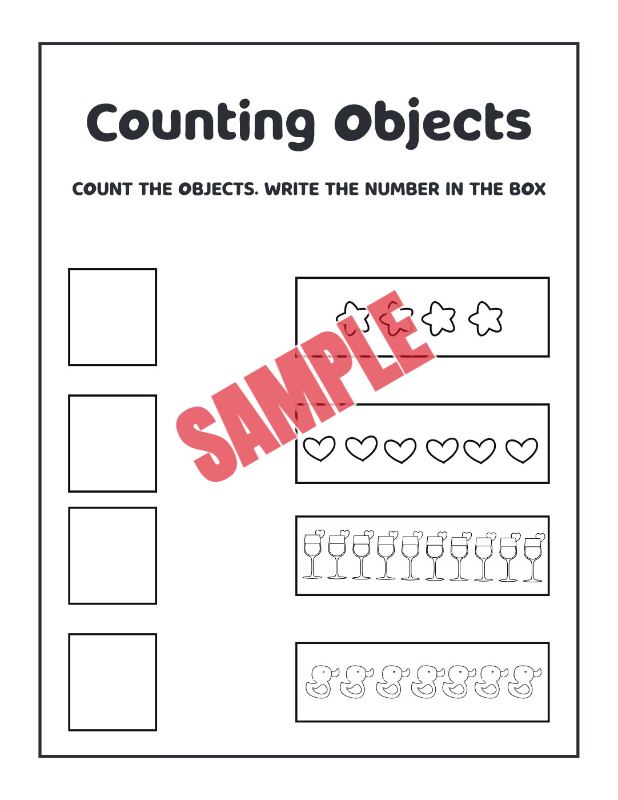 Counting Objects

COUNT THE OBJECTS. WRITE THE NUMBER IN THE BOX

SAMPLE